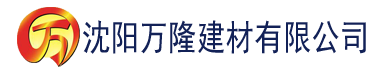 万 沈阳万隆建材有限公司